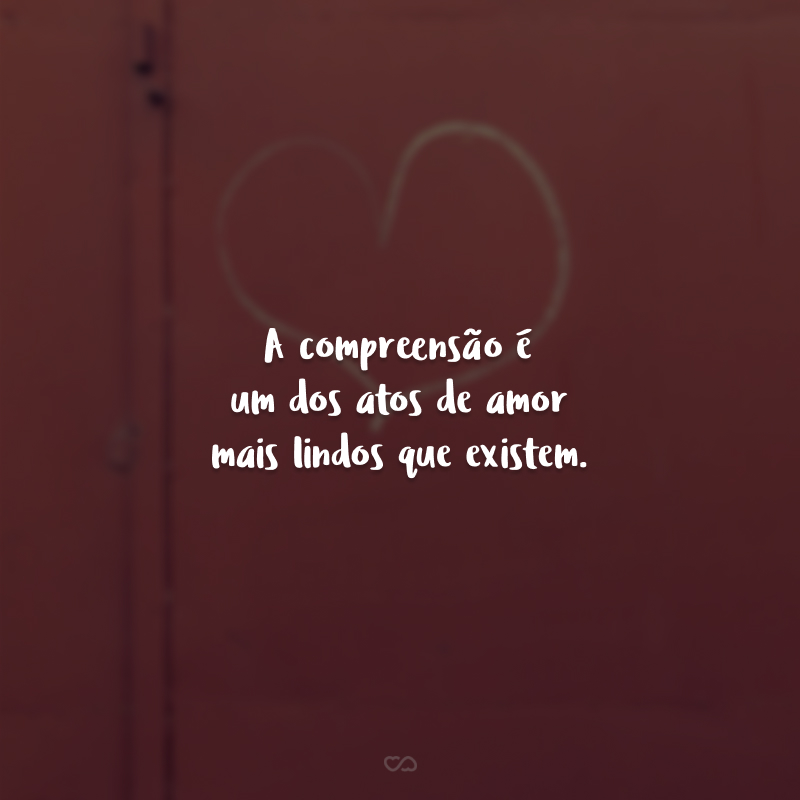 A compreensão é um dos atos de amor mais lindos que existem.